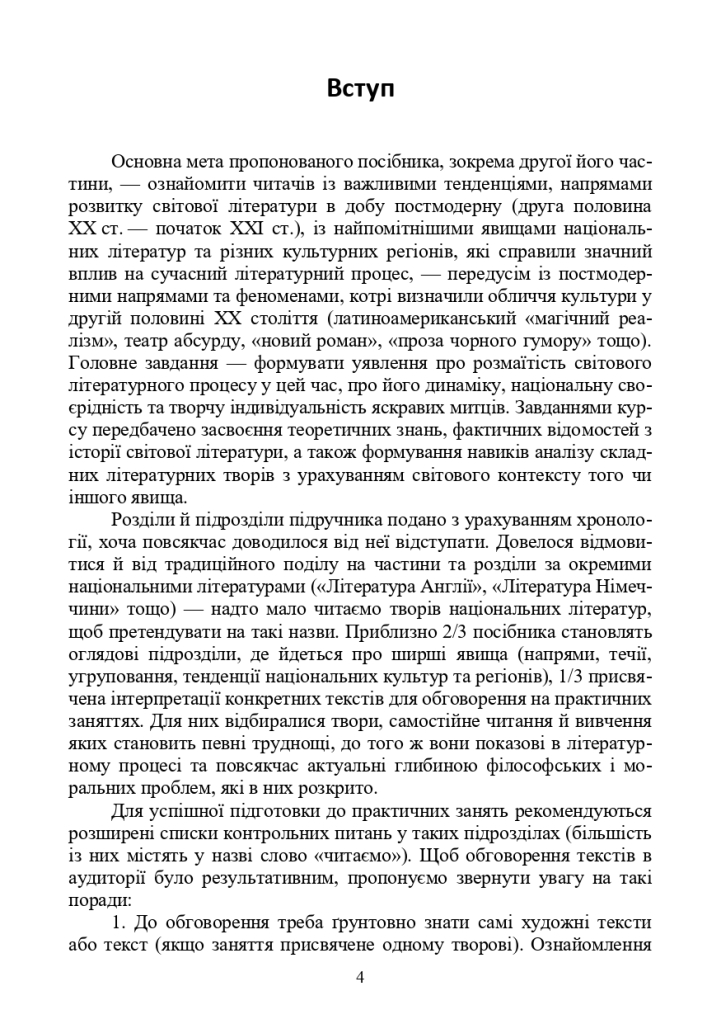 Вступ

Основна мета пропонованого посібника, зокрема другої його частини, — ознайомити читачів із важливими тенденціями, напрямами розвитку світової літератури в добу постмодерну (друга половина XX ст. — початок XXI ст.), із найпомітнішими явищами національних літератур та різних культурних регіонів, які справили значний вплив на сучасний літературний процес, — передусім із постмодерними напрямами та феноменами, котрі визначили обличчя культури у другій половині XX століття (латиноамериканський «магічний реалізм», театр абсурду, «новий роман», «проза чорного гумору» тощо). Головне завдання — формувати уявлення про розмаїтість світового літературного процесу у цей час, про його динаміку, національну своєрідність та творчу індивідуальність яскравих митців. Завданнями курсу передбачено засвоєння теоретичних знань, фактичних відомостей з історії світової літератури, а також формування навиків аналізу складних літературних творів з урахуванням світового контексту того чи іншого явища.

Розділи й підрозділи підручника подано з урахуванням хронології, хоча повсякчас доводилося від неї відступати. Довелося відмовитися й від традиційного поділу на частини та розділи за окремими національними літературами («Література Англії», «Література Німеччини» тощо) — надто мало читаємо творів національних літератур, щоб претендувати на такі назви. Приблизно 2/3 посібника становлять оглядові підрозділи, де йдеться про ширші явища (напрями, течії, угруповання, тенденції національних культур та регіонів), 1/3 присвячена інтерпретації конкретних текстів для обговорення на практичних заняттях. Для них відбиралися твори, самостійне читання й вивчення яких становить певні труднощі, до того ж вони показові в літературному процесі та повсякчас актуальні глибиною філософських і моральних проблем, які в них розкрито.

Для успішної підготовки до практичних занять рекомендуються розширені списки контрольних питань у таких підрозділах (більшість із них містять у назві слово «читаємо»). Щоб обговорення текстів в аудиторії було результативним, пропонуємо звернути увагу на такі поради:

1. До обговорення треба ґрунтовно знати самі художні тексти або текст (якщо заняття присвячене одному творові). Ознайомлення

4